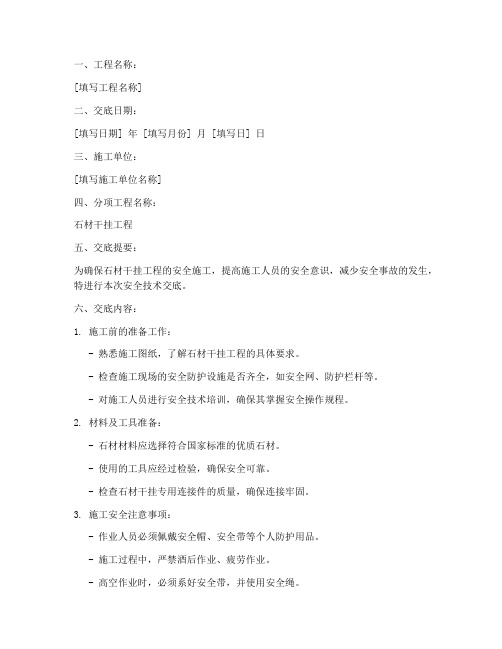 一、工程名称：

[填写工程名称]

二、交底日期：

[填写日期] 年 [填写月份] 月 [填写日] 日

三、施工单位：

[填写施工单位名称]

四、分项工程名称：

石材干挂工程

五、交底提要：

为确保石材干挂工程的安全施工，提高施工人员的安全意识，减少安全事故的发生，特进行本次安全技术交底。

六、交底内容：

1. 施工前的准备工作：

- 熟悉施工图纸，了解石材干挂工程的具体要求。

- 检查施工现场的安全防护设施是否齐全，如安全网、防护栏杆等。

- 对施工人员进行安全技术培训，确保其掌握安全操作规程。

2. 材料及工具准备：

- 石材材料应选择符合国家标准的优质石材。

- 使用的工具应经过检验，确保安全可靠。

- 检查石材干挂专用连接件的质量，确保连接牢固。

3. 施工安全注意事项：

- 作业人员必须佩戴安全帽、安全带等个人防护用品。

- 施工过程中，严禁酒后作业、疲劳作业。

- 高空作业时，必须系好安全带，并使用安全绳。